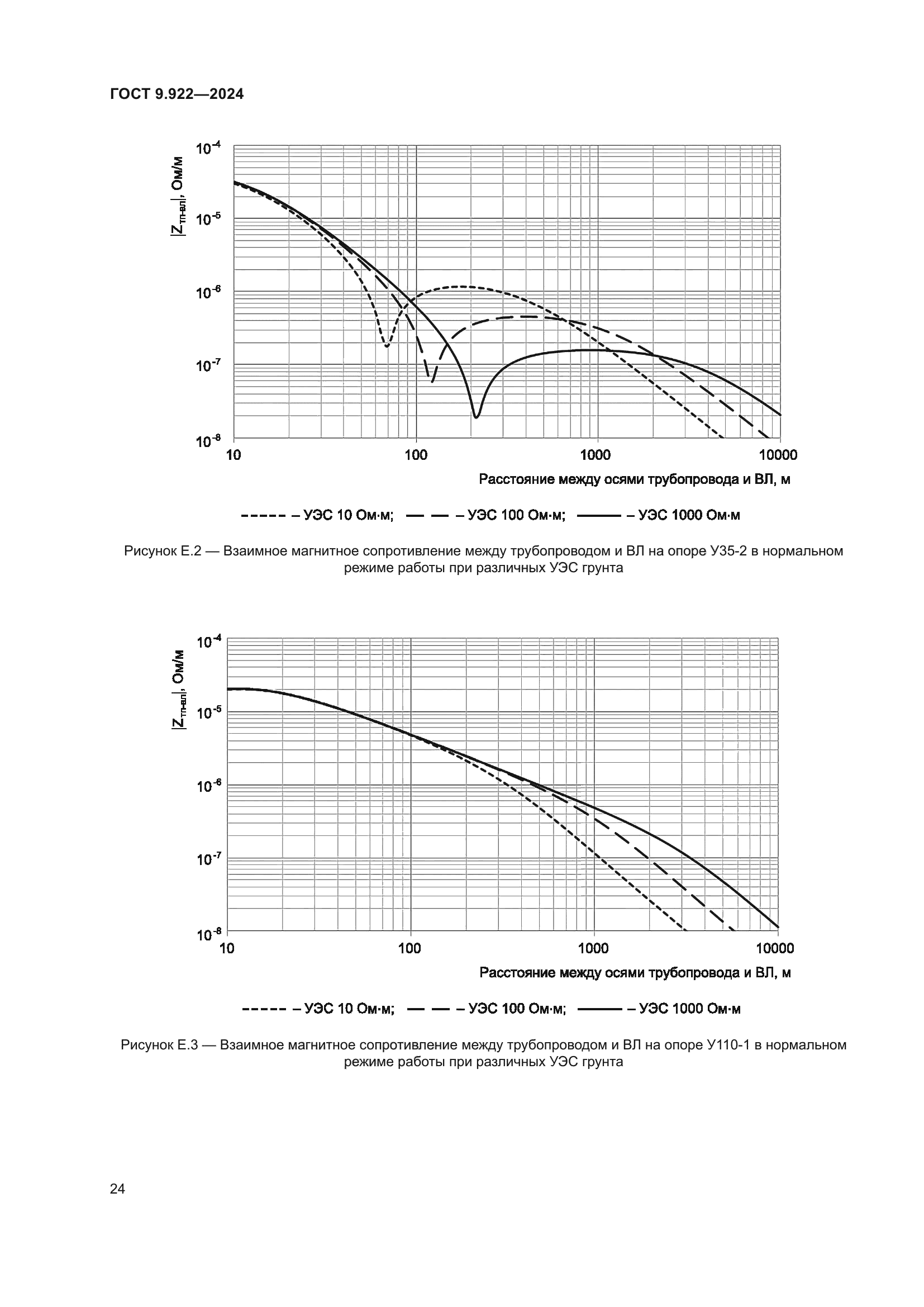 ГОСТ 9.922—2024

$|Z_{тп-вл}|$, Ом/м

$10^{-4}$

$10^{-5}$

$10^{-6}$

$10^{-7}$

$10^{-8}$

10

100

1000

10000

Расстояние между осями трубопровода и ВЛ, м

– УЭС 10 Ом·м; – УЭС 100 Ом·м; – УЭС 1000 Ом·м

Рисунок Е.2 — Взаимное магнитное сопротивление между трубопроводом и ВЛ на опоре У35-2 в нормальном режиме работы при различных УЭС грунта

$|Z_{тп-вл}|$, Ом/м

$10^{-4}$

$10^{-5}$

$10^{-6}$

$10^{-7}$

$10^{-8}$

10

100

1000

10000

Расстояние между осями трубопровода и ВЛ, м

– УЭС 10 Ом·м; – УЭС 100 Ом·м; – УЭС 1000 Ом·м

Рисунок Е.3 — Взаимное магнитное сопротивление между трубопроводом и ВЛ на опоре У110-1 в нормальном режиме работы при различных УЭС грунта

24